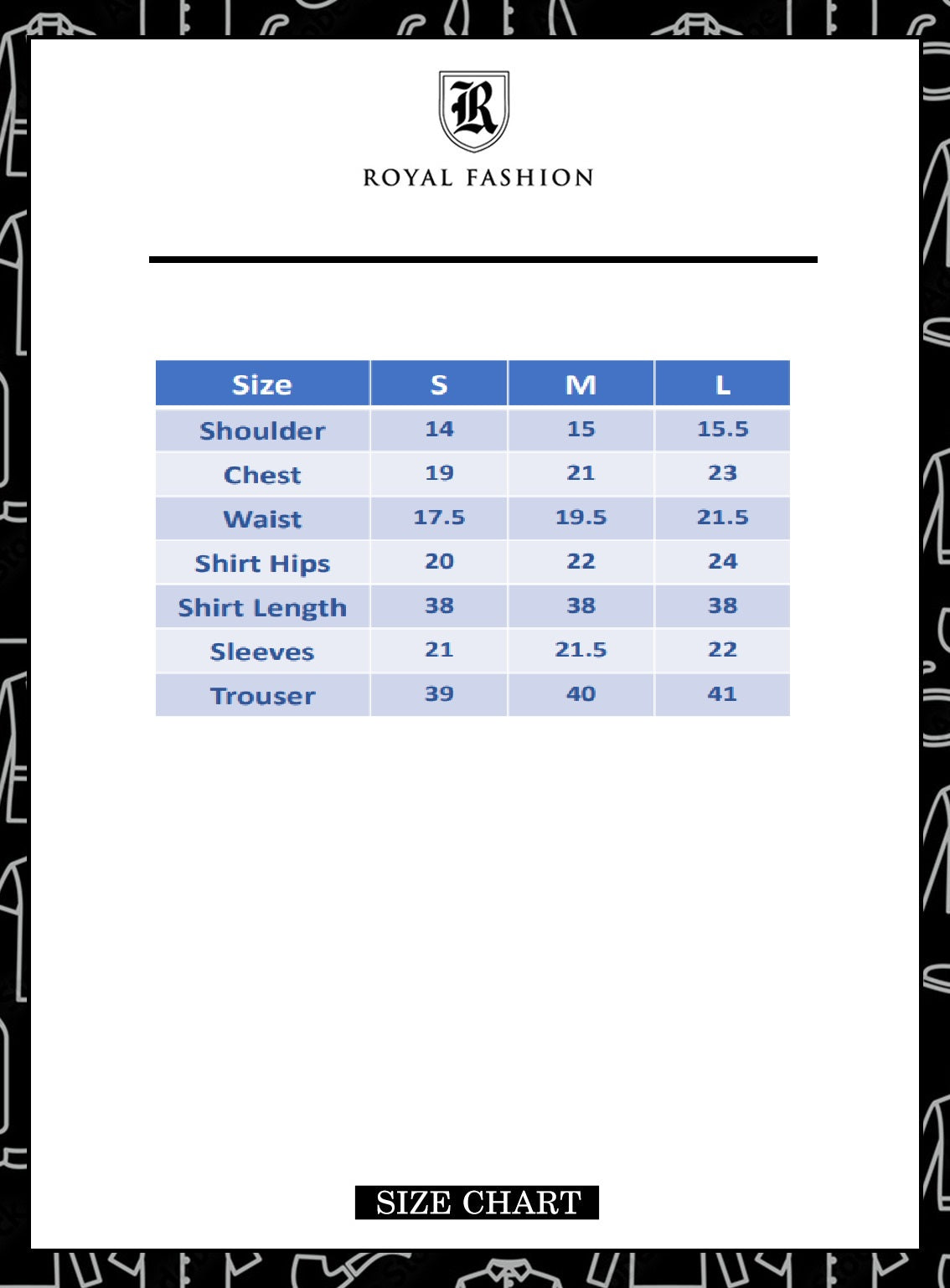 R

ROYAL FASHION

| Size | S | M | L |
|---|---|---|---|
| Shoulder | 14 | 15 | 15.5 |
| Chest | 19 | 21 | 23 |
| Waist | 17.5 | 19.5 | 21.5 |
| Shirt Hips | 20 | 22 | 24 |
| Shirt Length | 38 | 38 | 38 |
| Sleeves | 21 | 21.5 | 22 |
| Trouser | 39 | 40 | 41 |

SIZE CHART